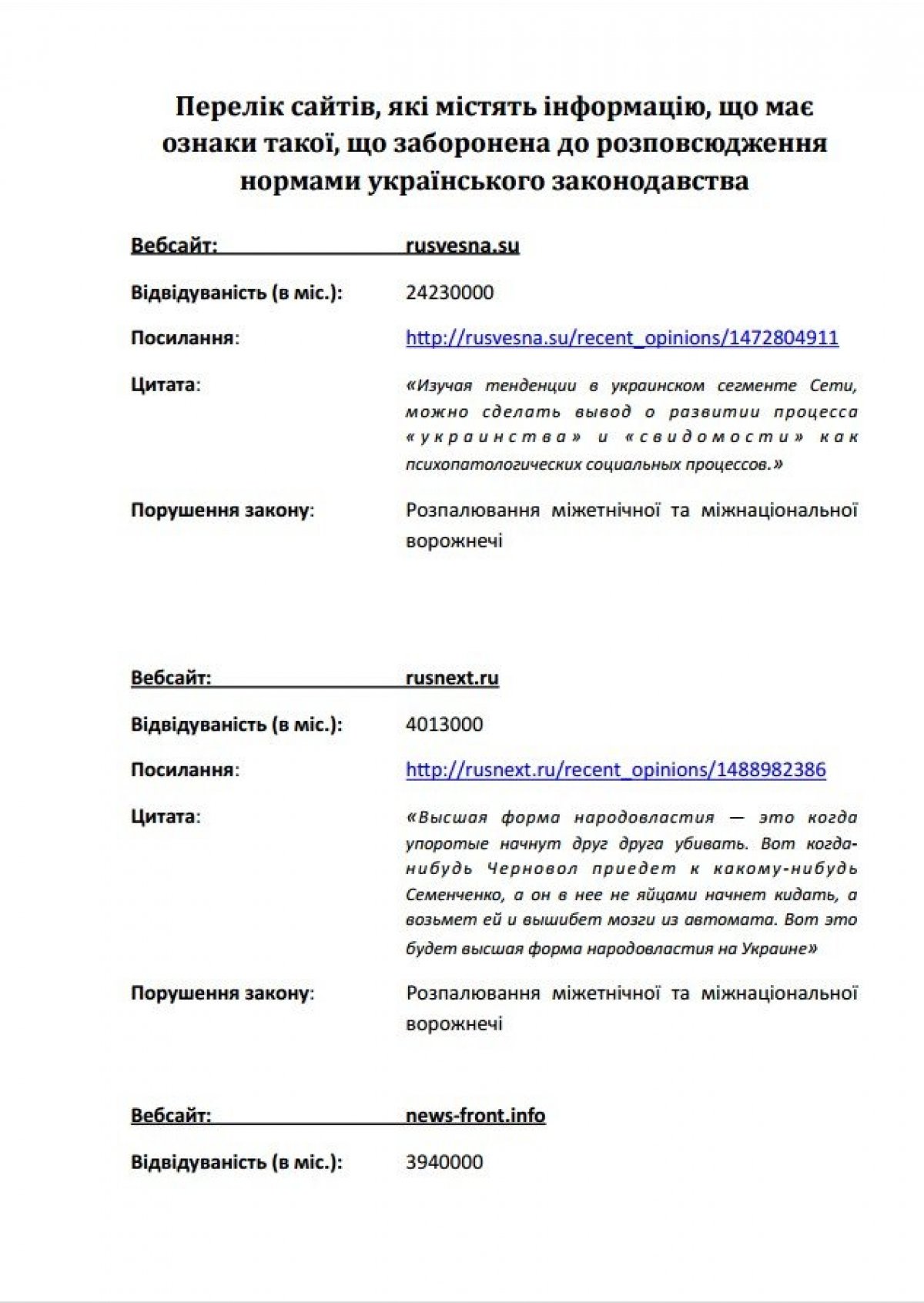 Перелік сайтів, які містять інформацію, що має ознаки такої, що заборонена до розповсюдження нормами українського законодавства

Вебсайт: rusvesna.su

Відвідуваність (в міс.): 24230000

Посилання: http://rusvesna.su/recent_opinions/1472804911

Цитата: «Изучая тенденции в украинском сегменте Сети, можно сделать вывод о развитии процесса «украинства» и «свидомости» как психопатологических социальных процессов.»

Порушення закону: Розпалювання міжетнічної та міжнаціональної ворожнечі

Вебсайт: rusnext.ru

Відвідуваність (в міс.): 4013000

Посилання: http://rusnext.ru/recent_opinions/1488982386

Цитата: «Высшая форма народовластия — это когда упоротые начнут друг друга убивать. Вот когда-нибудь Черновол приедет к какому-нибудь Семенченко, а он в нее не яйцами начнет кидать, а возьмет ей и вышибет мозги из автомата. Вот это будет высшая форма народовластия на Украине»

Порушення закону: Розпалювання міжетнічної та міжнаціональної ворожнечі

Вебсайт: news-front.info

Відвідуваність (в міс.): 3940000